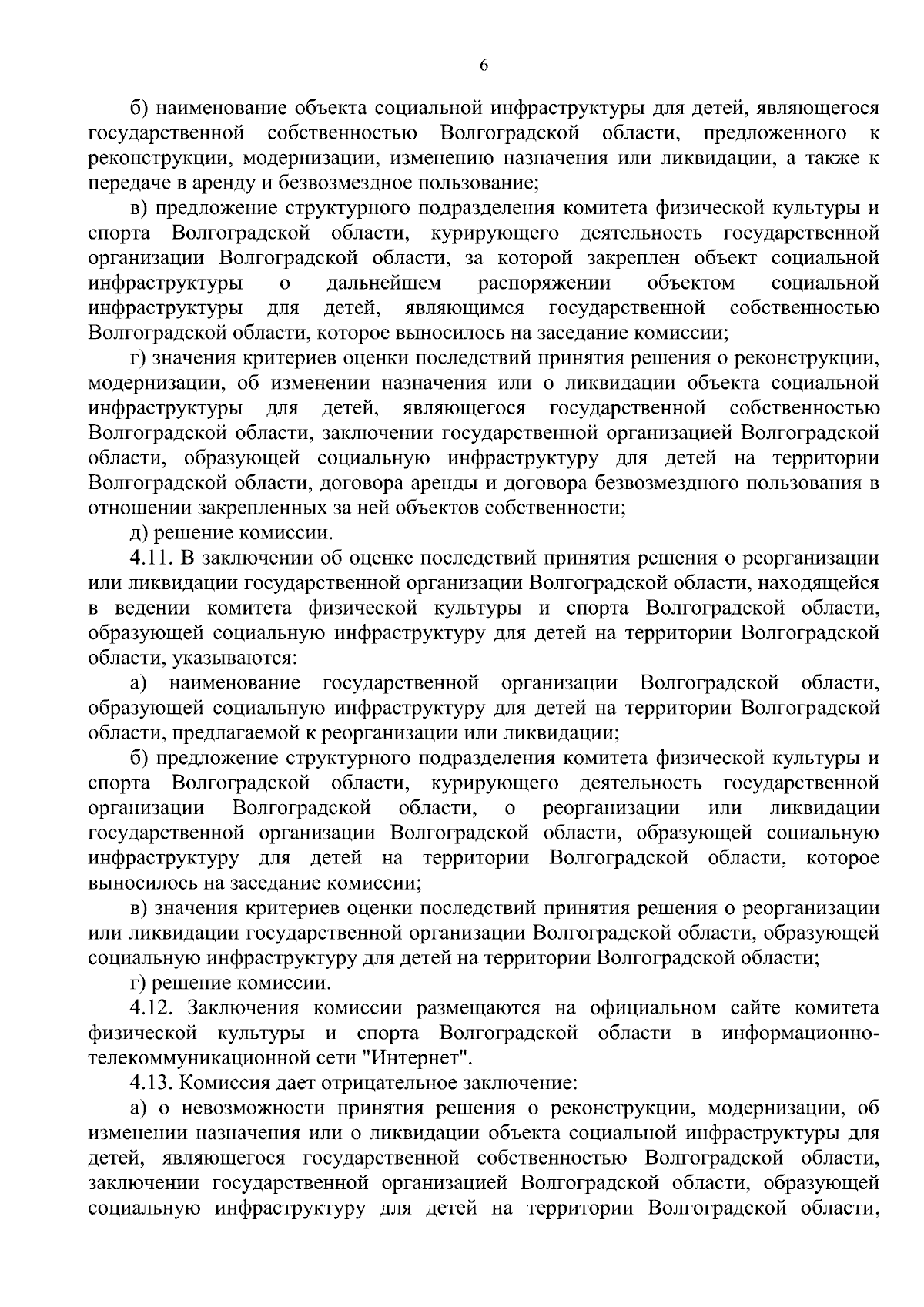 6

б) наименование объекта социальной инфраструктуры для детей, являющегося государственной собственностью Волгоградской области, предложенного к реконструкции, модернизации, изменению назначения или ликвидации, а также к передаче в аренду и безвозмездное пользование;

в) предложение структурного подразделения комитета физической культуры и спорта Волгоградской области, курирующего деятельность государственной организации Волгоградской области, за которой закреплен объект социальной инфраструктуры о дальнейшем распоряжении объектом социальной инфраструктуры для детей, являющимся государственной собственностью Волгоградской области, которое выносилось на заседание комиссии;

г) значения критериев оценки последствий принятия решения о реконструкции, модернизации, об изменении назначения или о ликвидации объекта социальной инфраструктуры для детей, являющегося государственной собственностью Волгоградской области, заключении государственной организацией Волгоградской области, образующей социальную инфраструктуру для детей на территории Волгоградской области, договора аренды и договора безвозмездного пользования в отношении закрепленных за ней объектов собственности;

д) решение комиссии.

4.11. В заключении об оценке последствий принятия решения о реорганизации или ликвидации государственной организации Волгоградской области, находящейся в ведении комитета физической культуры и спорта Волгоградской области, образующей социальную инфраструктуру для детей на территории Волгоградской области, указываются:

а) наименование государственной организации Волгоградской области, образующей социальную инфраструктуру для детей на территории Волгоградской области, предлагаемой к реорганизации или ликвидации;

б) предложение структурного подразделения комитета физической культуры и спорта Волгоградской области, курирующего деятельность государственной организации Волгоградской области, о реорганизации или ликвидации государственной организации Волгоградской области, образующей социальную инфраструктуру для детей на территории Волгоградской области, которое выносилось на заседание комиссии;

в) значения критериев оценки последствий принятия решения о реорганизации или ликвидации государственной организации Волгоградской области, образующей социальную инфраструктуру для детей на территории Волгоградской области;

г) решение комиссии.

4.12. Заключения комиссии размещаются на официальном сайте комитета физической культуры и спорта Волгоградской области в информационно-телекоммуникационной сети "Интернет".

4.13. Комиссия дает отрицательное заключение:

а) о невозможности принятия решения о реконструкции, модернизации, об изменении назначения или о ликвидации объекта социальной инфраструктуры для детей, являющегося государственной собственностью Волгоградской области, заключении государственной организацией Волгоградской области, образующей социальную инфраструктуру для детей на территории Волгоградской области,